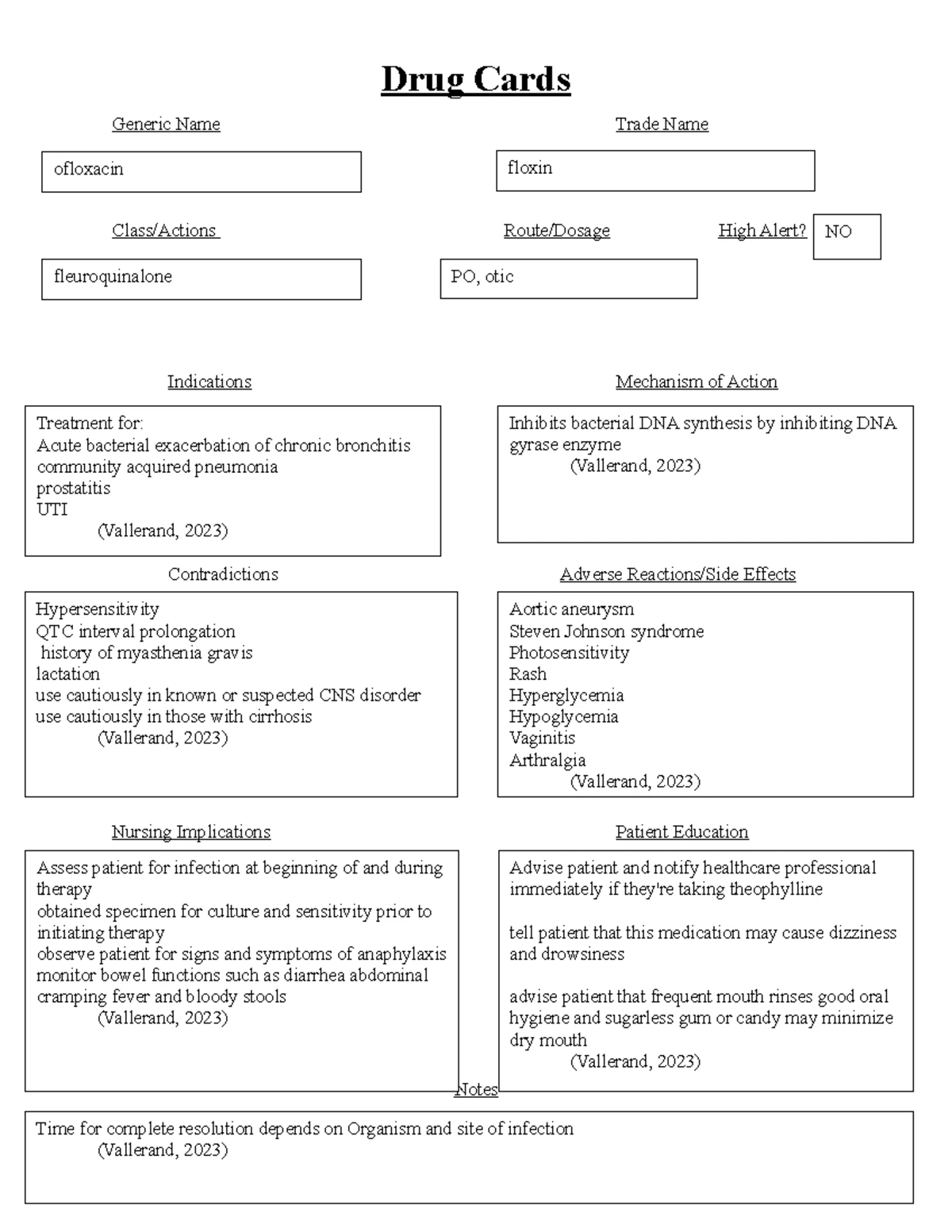 Drug Cards

Generic Name

ofloxacin

Trade Name

floxin

Class/Actions

fleuroquinalone

Route/Dosage

PO, otic

High Alert?

NO

Indications

Treatment for:
Acute bacterial exacerbation of chronic bronchitis
community acquired pneumonia
prostatitis
UTI
(Vallerand, 2023)

Mechanism of Action

Inhibits bacterial DNA synthesis by inhibiting DNA gyrase enzyme
(Vallerand, 2023)

Contradictions

Hypersensitivity
QTC interval prolongation
history of myasthenia gravis
lactation
use cautiously in known or suspected CNS disorder
use cautiously in those with cirrhosis
(Vallerand, 2023)

Adverse Reactions/Side Effects

Aortic aneurysm
Steven Johnson syndrome
Photosensitivity
Rash
Hyperglycemia
Hypoglycemia
Vaginitis
Arthralgia
(Vallerand, 2023)

Nursing Implications

Assess patient for infection at beginning of and during therapy
obtained specimen for culture and sensitivity prior to initiating therapy
observe patient for signs and symptoms of anaphylaxis
monitor bowel functions such as diarrhea abdominal cramping fever and bloody stools
(Vallerand, 2023)

Patient Education

Advise patient and notify healthcare professional immediately if they're taking theophylline

tell patient that this medication may cause dizziness and drowsiness

advise patient that frequent mouth rinses good oral hygiene and sugarless gum or candy may minimize dry mouth
(Vallerand, 2023)

Notes

Time for complete resolution depends on Organism and site of infection
(Vallerand, 2023)